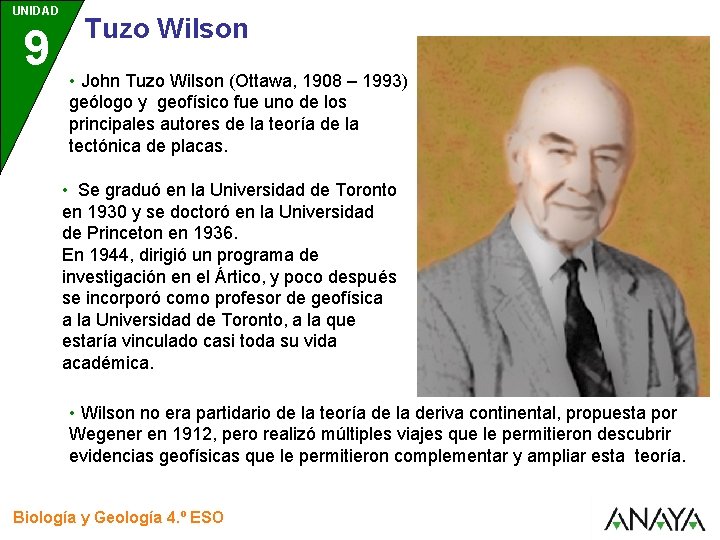 UNIDAD
9
Tuzo Wilson

• John Tuzo Wilson (Ottawa, 1908 – 1993) geólogo y geofísico fue uno de los principales autores de la teoría de la tectónica de placas.

• Se graduó en la Universidad de Toronto en 1930 y se doctoró en la Universidad de Princeton en 1936.
En 1944, dirigió un programa de investigación en el Ártico, y poco después se incorporó como profesor de geofísica a la Universidad de Toronto, a la que estaría vinculado casi toda su vida académica.

• Wilson no era partidario de la teoría de la deriva continental, propuesta por Wegener en 1912, pero realizó múltiples viajes que le permitieron descubrir evidencias geofísicas que le permitieron complementar y ampliar esta teoría.

Biología y Geología 4.º ESO
ANAYA